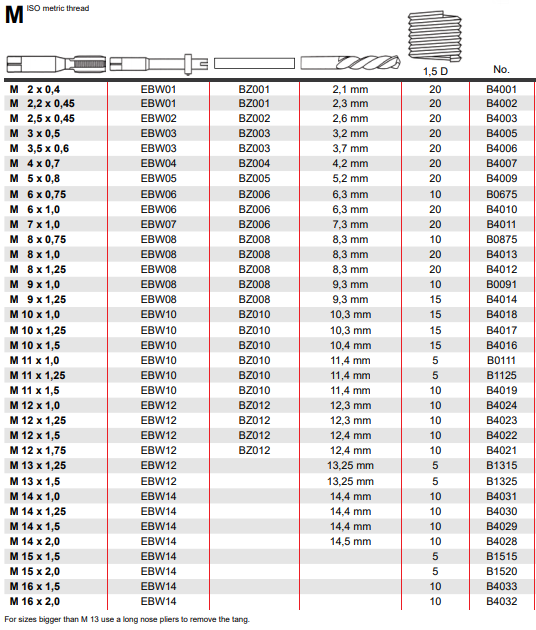 M ISO metric thread

| | | | | 1,5 D | No. |
|---|---|---|---|---|---|
| M 2 x 0,4 | EBW01 | BZ001 | 2,1 mm | 20 | B4001 |
| M 2,2 x 0,45 | EBW01 | BZ001 | 2,3 mm | 20 | B4002 |
| M 2,5 x 0,45 | EBW02 | BZ002 | 2,6 mm | 20 | B4003 |
| M 3 x 0,5 | EBW03 | BZ003 | 3,2 mm | 20 | B4005 |
| M 3,5 x 0,6 | EBW03 | BZ003 | 3,7 mm | 20 | B4006 |
| M 4 x 0,7 | EBW04 | BZ004 | 4,2 mm | 20 | B4007 |
| M 5 x 0,8 | EBW05 | BZ005 | 5,2 mm | 20 | B4009 |
| M 6 x 0,75 | EBW06 | BZ006 | 6,3 mm | 10 | B0675 |
| M 6 x 1,0 | EBW06 | BZ006 | 6,3 mm | 20 | B4010 |
| M 7 x 1,0 | EBW07 | BZ006 | 7,3 mm | 20 | B4011 |
| M 8 x 0,75 | EBW08 | BZ008 | 8,3 mm | 10 | B0875 |
| M 8 x 1,0 | EBW08 | BZ008 | 8,3 mm | 20 | B4013 |
| M 8 x 1,25 | EBW08 | BZ008 | 8,3 mm | 20 | B4012 |
| M 9 x 1,0 | EBW08 | BZ008 | 9,3 mm | 10 | B0091 |
| M 9 x 1,25 | EBW08 | BZ008 | 9,3 mm | 15 | B4014 |
| M 10 x 1,0 | EBW10 | BZ010 | 10,3 mm | 15 | B4018 |
| M 10 x 1,25 | EBW10 | BZ010 | 10,3 mm | 15 | B4017 |
| M 10 x 1,5 | EBW10 | BZ010 | 10,4 mm | 15 | B4016 |
| M 11 x 1,0 | EBW10 | BZ010 | 11,4 mm | 5 | B0111 |
| M 11 x 1,25 | EBW10 | BZ010 | 11,4 mm | 5 | B1125 |
| M 11 x 1,5 | EBW10 | BZ010 | 11,4 mm | 10 | B4019 |
| M 12 x 1,0 | EBW12 | BZ012 | 12,3 mm | 10 | B4024 |
| M 12 x 1,25 | EBW12 | BZ012 | 12,3 mm | 10 | B4023 |
| M 12 x 1,5 | EBW12 | BZ012 | 12,4 mm | 10 | B4022 |
| M 12 x 1,75 | EBW12 | BZ012 | 12,4 mm | 10 | B4021 |
| M 13 x 1,25 | EBW12 | | 13,25 mm | 5 | B1315 |
| M 13 x 1,5 | EBW12 | | 13,25 mm | 5 | B1325 |
| M 14 x 1,0 | EBW14 | | 14,4 mm | 10 | B4031 |
| M 14 x 1,25 | EBW14 | | 14,4 mm | 10 | B4030 |
| M 14 x 1,5 | EBW14 | | 14,4 mm | 10 | B4029 |
| M 14 x 2,0 | EBW14 | | 14,5 mm | 10 | B4028 |
| M 15 x 1,5 | EBW14 | | | 5 | B1515 |
| M 15 x 2,0 | EBW14 | | | 5 | B1520 |
| M 16 x 1,5 | EBW14 | | | 10 | B4033 |
| M 16 x 2,0 | EBW14 | | | 10 | B4032 |

For sizes bigger than M 13 use a long nose pliers to remove the tang.